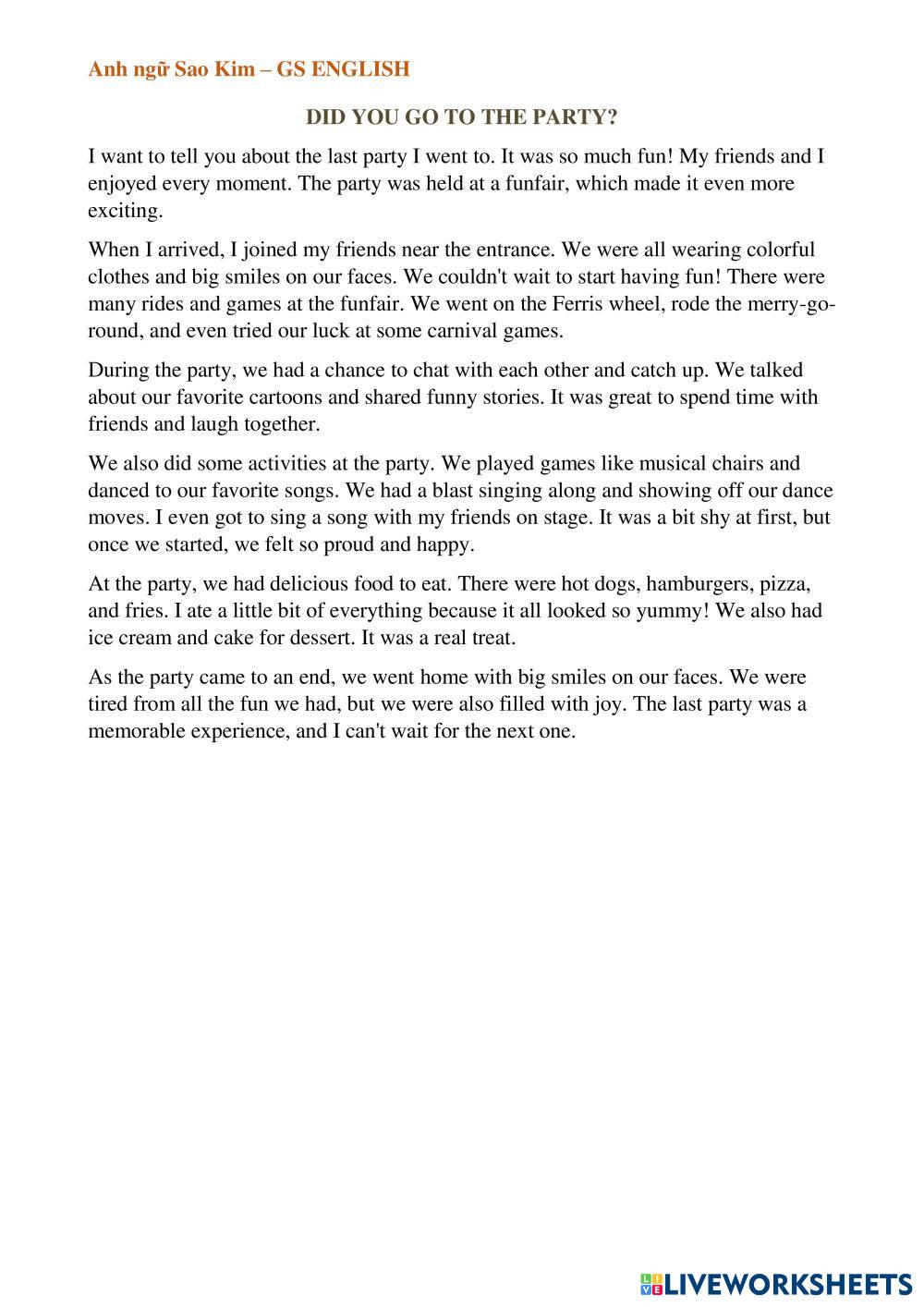 Anh ngữ Sao Kim – GS ENGLISH

DID YOU GO TO THE PARTY?

I want to tell you about the last party I went to. It was so much fun! My friends and I enjoyed every moment. The party was held at a funfair, which made it even more exciting.

When I arrived, I joined my friends near the entrance. We were all wearing colorful clothes and big smiles on our faces. We couldn't wait to start having fun! There were many rides and games at the funfair. We went on the Ferris wheel, rode the merry-go-round, and even tried our luck at some carnival games.

During the party, we had a chance to chat with each other and catch up. We talked about our favorite cartoons and shared funny stories. It was great to spend time with friends and laugh together.

We also did some activities at the party. We played games like musical chairs and danced to our favorite songs. We had a blast singing along and showing off our dance moves. I even got to sing a song with my friends on stage. It was a bit shy at first, but once we started, we felt so proud and happy.

At the party, we had delicious food to eat. There were hot dogs, hamburgers, pizza, and fries. I ate a little bit of everything because it all looked so yummy! We also had ice cream and cake for dessert. It was a real treat.

As the party came to an end, we went home with big smiles on our faces. We were tired from all the fun we had, but we were also filled with joy. The last party was a memorable experience, and I can't wait for the next one.

LIVEWORKSHEETS